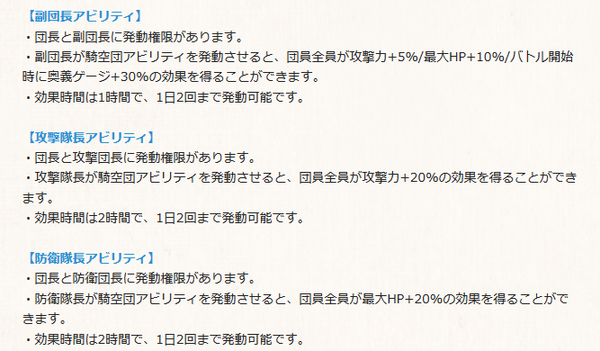 【副団長アビリティ】
・団長と副団長に発動権限があります。
・副団長が騎空団アビリティを発動させると、団員全員が攻撃力+5%/最大HP+10%/バトル開始時に奥義ゲージ+30%の効果を得ることができます。
・効果時間は1時間で、1日2回まで発動可能です。

【攻撃隊長アビリティ】
・団長と攻撃団長に発動権限があります。
・攻撃隊長が騎空団アビリティを発動させると、団員全員が攻撃力+20%の効果を得ることができます。
・効果時間は2時間で、1日2回まで発動可能です。

【防衛隊長アビリティ】
・団長と防衛団長に発動権限があります。
・防衛隊長が騎空団アビリティを発動させると、団員全員が最大HP+20%の効果を得ることができます。
・効果時間は2時間で、1日2回まで発動可能です。